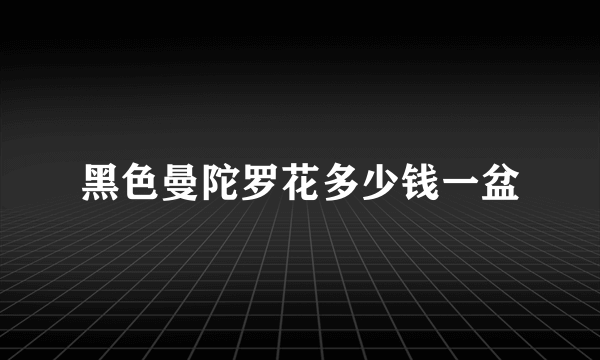 黑色曼陀罗花多少钱一盆